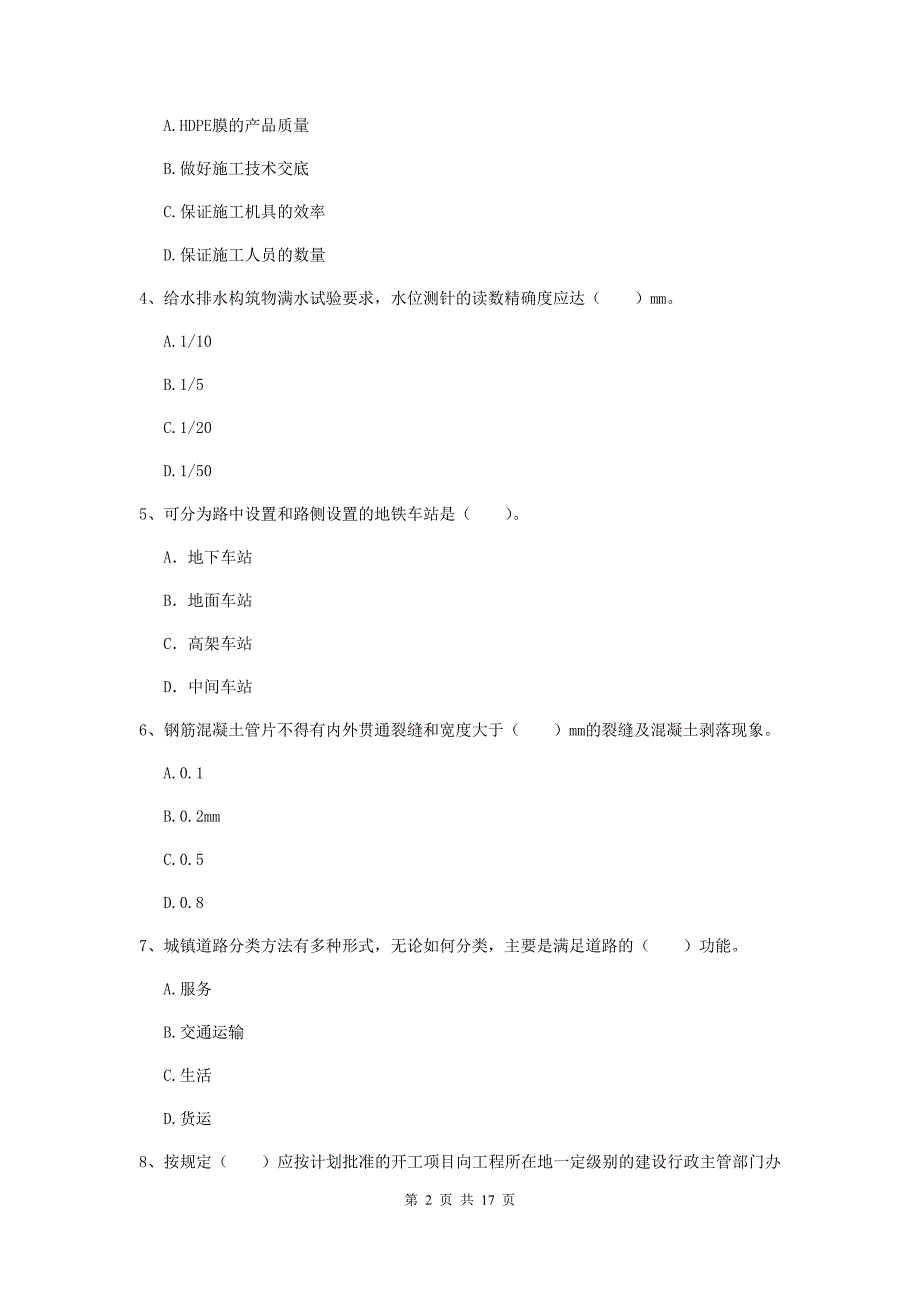 A.HDPE膜的产品质量

B.做好施工技术交底

C.保证施工机具的效率

D.保证施工人员的数量

4、给水排水构筑物满水试验要求，水位测针的读数精确度应达（　　）mm。

A.1/10

B.1/5

C.1/20

D.1/50

5、可分为路中设置和路侧设置的地铁车站是（　　）。

A. 地下车站

B. 地面车站

C. 高架车站

D. 中间车站

6、钢筋混凝土管片不得有内外贯通裂缝和宽度大于（　　）mm的裂缝及混凝土剥落现象。

A.0.1

B.0.2mm

C.0.5

D.0.8

7、城镇道路分类方法有多种形式，无论如何分类，主要是满足道路的（　　）功能。

A.服务

B.交通运输

C.生活

D.货运

8、按规定（　　）应按计划批准的开工项目向工程所在地一定级别的建设行政主管部门办

第 2 页 共 17 页